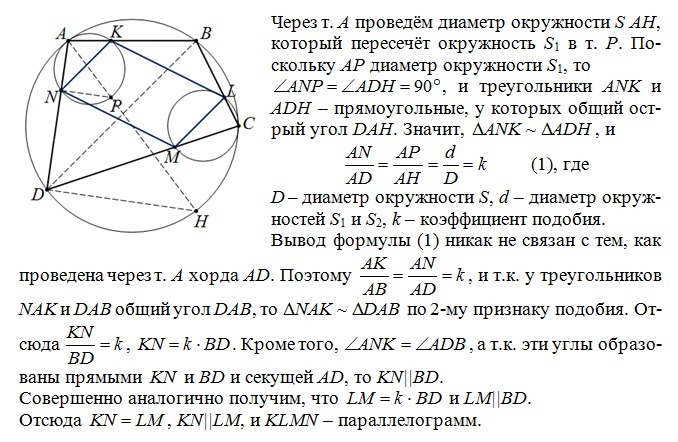 A K B N P L C M D H

Через т. $A$ проведём диаметр окружности $S$ $AH$, который пересечёт окружность $S_1$ в т. $P$. Поскольку $AP$ диаметр окружности $S_1$, то $\angle ANP = \angle ADH = 90°$, и треугольники $ANK$ и $ADH$ – прямоугольные, у которых общий острый угол $DAH$. Значит, $\Delta ANK \sim \Delta ADH$, и

$\frac{AN}{AD} = \frac{AP}{AH} = \frac{d}{D} = k$ (1), где

$D$ – диаметр окружности $S$, $d$ – диаметр окружностей $S_1$ и $S_2$, $k$ – коэффициент подобия.

Вывод формулы (1) никак не связан с тем, как проведена через т. $A$ хорда $AD$. Поэтому $\frac{AK}{AB} = \frac{AN}{AD} = k$, и т.к. у треугольников $NAK$ и $DAB$ общий угол $DAB$, то $\Delta NAK \sim \Delta DAB$ по 2-му признаку подобия. Отсюда $\frac{KN}{BD} = k$, $KN = k \cdot BD$. Кроме того, $\angle ANK = \angle ADB$, а т.к. эти углы образованы прямыми $KN$ и $BD$ и секущей $AD$, то $KN||BD$.

Совершенно аналогично получим, что $LM = k \cdot BD$ и $LM||BD$.

Отсюда $KN = LM$, $KN||LM$, и $KLMN$ – параллелограмм.